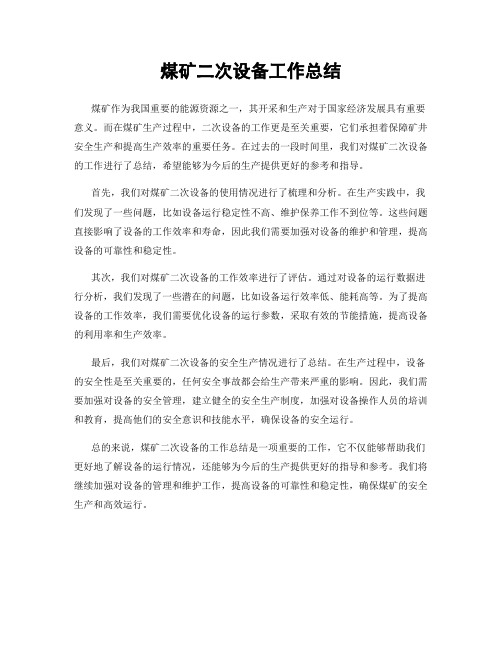 煤矿二次设备工作总结

煤矿作为我国重要的能源资源之一，其开采和生产对于国家经济发展具有重要意义。而在煤矿生产过程中，二次设备的工作更是至关重要，它们承担着保障矿井安全生产和提高生产效率的重要任务。在过去的一段时间里，我们对煤矿二次设备的工作进行了总结，希望能够为今后的生产提供更好的参考和指导。

首先，我们对煤矿二次设备的使用情况进行了梳理和分析。在生产实践中，我们发现了一些问题，比如设备运行稳定性不高、维护保养工作不到位等。这些问题直接影响了设备的工作效率和寿命，因此我们需要加强对设备的维护和管理，提高设备的可靠性和稳定性。

其次，我们对煤矿二次设备的工作效率进行了评估。通过对设备的运行数据进行分析，我们发现了一些潜在的问题，比如设备运行效率低、能耗高等。为了提高设备的工作效率，我们需要优化设备的运行参数，采取有效的节能措施，提高设备的利用率和生产效率。

最后，我们对煤矿二次设备的安全生产情况进行了总结。在生产过程中，设备的安全性是至关重要的，任何安全事故都会给生产带来严重的影响。因此，我们需要加强对设备的安全管理，建立健全的安全生产制度，加强对设备操作人员的培训和教育，提高他们的安全意识和技能水平，确保设备的安全运行。

总的来说，煤矿二次设备的工作总结是一项重要的工作，它不仅能够帮助我们更好地了解设备的运行情况，还能够为今后的生产提供更好的指导和参考。我们将继续加强对设备的管理和维护工作，提高设备的可靠性和稳定性，确保煤矿的安全生产和高效运行。